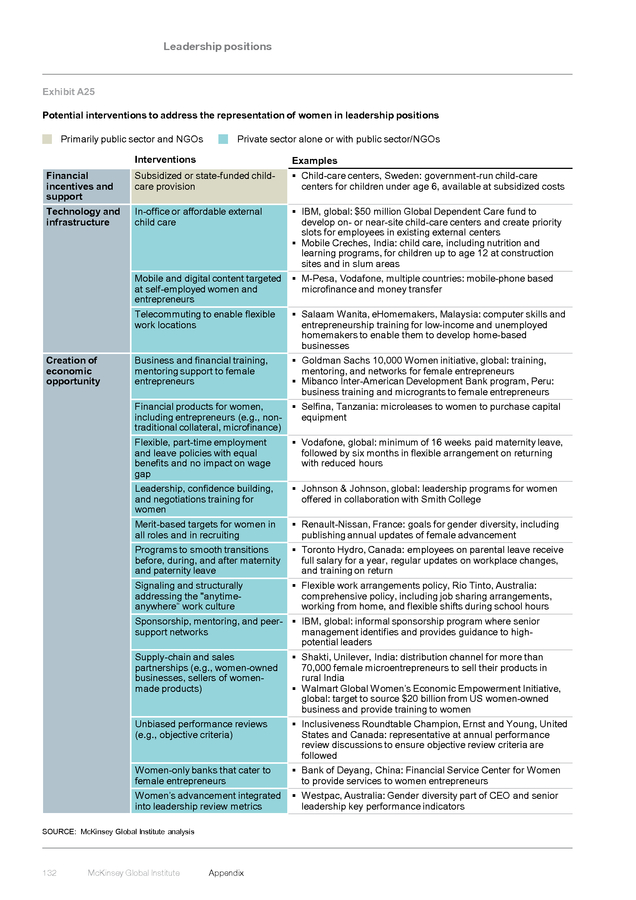 Leadership positions

Exhibit A25

Potential interventions to address the representation of women in leadership positions

Primarily public sector and NGOs   Private sector alone or with public sector/NGOs

| | Interventions | Examples |
|---|---|---|
| Financial incentives and support | Subsidized or state-funded child-care provision | ▪ Child-care centers, Sweden: government-run child-care centers for children under age 6, available at subsidized costs |
| Technology and infrastructure | In-office or affordable external child care | ▪ IBM, global: $50 million Global Dependent Care fund to develop on- or near-site child-care centers and create priority slots for employees in existing external centers ▪ Mobile Creches, India: child care, including nutrition and learning programs, for children up to age 12 at construction sites and in slum areas |
| | Mobile and digital content targeted at self-employed women and entrepreneurs | ▪ M-Pesa, Vodafone, multiple countries: mobile-phone based microfinance and money transfer |
| | Telecommuting to enable flexible work locations | ▪ Salaam Wanita, eHomemakers, Malaysia: computer skills and entrepreneurship training for low-income and unemployed homemakers to enable them to develop home-based businesses |
| Creation of economic opportunity | Business and financial training, mentoring support to female entrepreneurs | ▪ Goldman Sachs 10,000 Women initiative, global: training, mentoring, and networks for female entrepreneurs ▪ Mibanco Inter-American Development Bank program, Peru: business training and microgrants to female entrepreneurs |
| | Financial products for women, including entrepreneurs (e.g., non-traditional collateral, microfinance) | ▪ Selfina, Tanzania: microleases to women to purchase capital equipment |
| | Flexible, part-time employment and leave policies with equal benefits and no impact on wage gap | ▪ Vodafone, global: minimum of 16 weeks paid maternity leave, followed by six months in flexible arrangement on returning with reduced hours |
| | Leadership, confidence building, and negotiations training for women | ▪ Johnson & Johnson, global: leadership programs for women offered in collaboration with Smith College |
| | Merit-based targets for women in all roles and in recruiting | ▪ Renault-Nissan, France: goals for gender diversity, including publishing annual updates of female advancement |
| | Programs to smooth transitions before, during, and after maternity and paternity leave | ▪ Toronto Hydro, Canada: employees on parental leave receive full salary for a year, regular updates on workplace changes, and training on return |
| | Signaling and structurally addressing the "anytime-anywhere" work culture | ▪ Flexible work arrangements policy, Rio Tinto, Australia: comprehensive policy, including job sharing arrangements, working from home, and flexible shifts during school hours |
| | Sponsorship, mentoring, and peer-support networks | ▪ IBM, global: informal sponsorship program where senior management identifies and provides guidance to high-potential leaders |
| | Supply-chain and sales partnerships (e.g., women-owned businesses, sellers of women-made products) | ▪ Shakti, Unilever, India: distribution channel for more than 70,000 female microentrepreneurs to sell their products in rural India ▪ Walmart Global Women's Economic Empowerment Initiative, global: target to source $20 billion from US women-owned business and provide training to women |
| | Unbiased performance reviews (e.g., objective criteria) | ▪ Inclusiveness Roundtable Champion, Ernst and Young, United States and Canada: representative at annual performance review discussions to ensure objective review criteria are followed |
| | Women-only banks that cater to female entrepreneurs | ▪ Bank of Deyang, China: Financial Service Center for Women to provide services to women entrepreneurs |
| | Women's advancement integrated into leadership review metrics | ▪ Westpac, Australia: Gender diversity part of CEO and senior leadership key performance indicators |

SOURCE: McKinsey Global Institute analysis

132 McKinsey Global Institute Appendix